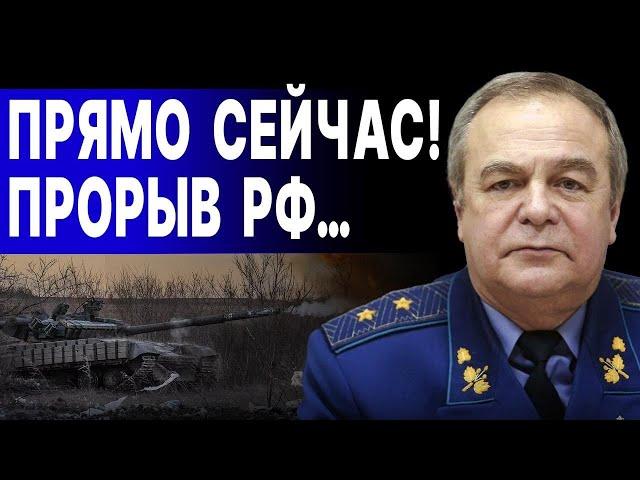 ПРЯМО СЕЙЧАС!
ПРОРЫВ РФ...